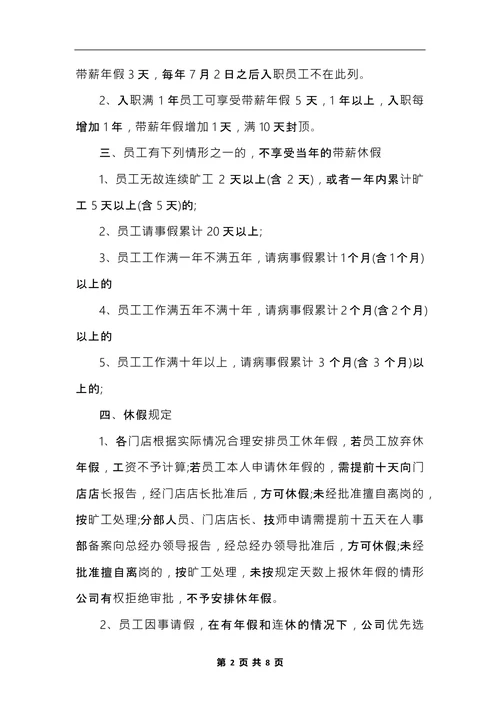 带薪年假 3 天，每年 7 月 2 日之后入职员工不在此列。

2、入职满 1 年员工可享受带薪年假 5 天，1 年以上，入职每增加 1 年，带薪年假增加 1 天，满 10 天封顶。

三、员工有下列情形之一的，不享受当年的带薪休假

1、员工无故连续旷工 2 天以上(含 2 天)，或者一年内累计旷工 5 天以上(含 5 天)的;

2、员工请事假累计 20 天以上;

3、员工工作满一年不满五年，请病事假累计 1 个月(含 1 个月)以上的

4、员工工作满五年不满十年，请病事假累计 2 个月(含 2 个月)以上的

5、员工工作满十年以上，请病事假累计 3 个月(含 3 个月)以上的;

四、休假规定

1、各门店根据实际情况合理安排员工休年假，若员工放弃休年假，工资不予计算;若员工本人申请休年假的，需提前十天向门店店长报告，经门店店长批准后，方可休假;未经批准擅自离岗的，按旷工处理;分部人员、门店店长、技师申请需提前十五天在人事部备案向总经办领导报告，经总经办领导批准后，方可休假;未经批准擅自离岗的，按旷工处理，未按规定天数上报休年假的情形公司有权拒绝审批，不予安排休年假。

2、员工因事请假，在有年假和连休的情况下，公司优先选

第 2 页 共 8 页